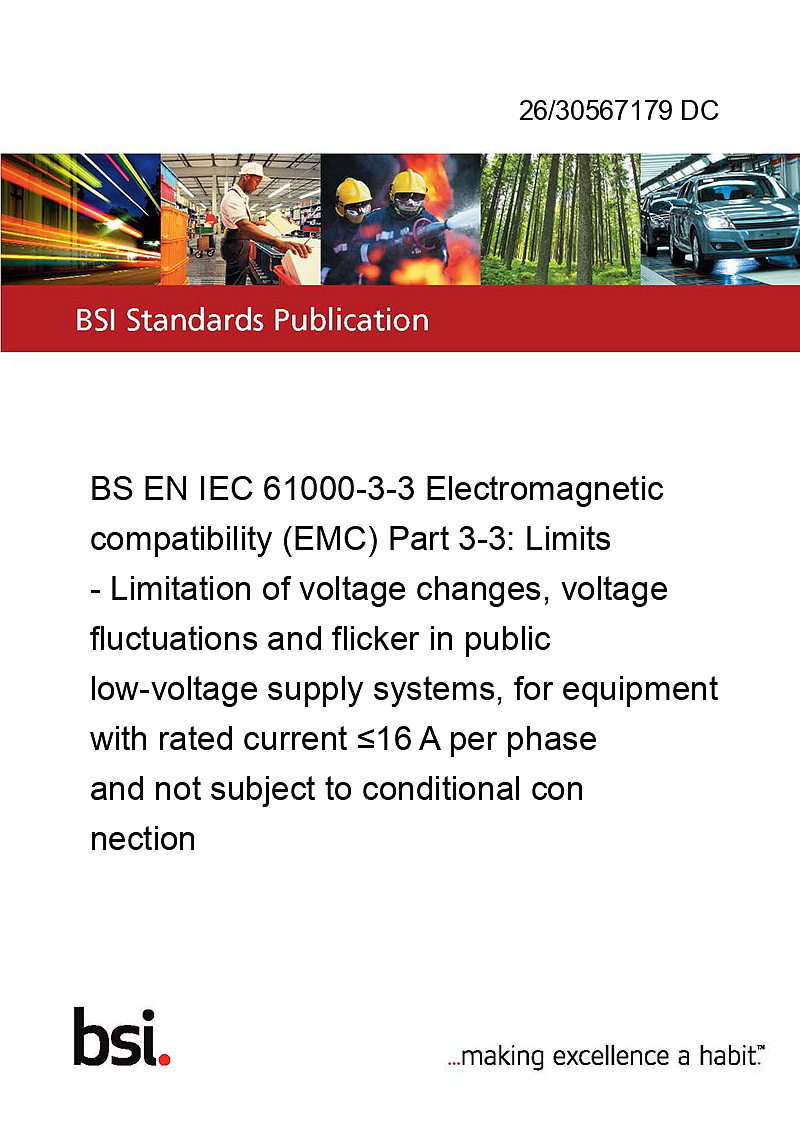 26/30567179 DC

BSI Standards Publication

BS EN IEC 61000-3-3 Electromagnetic compatibility (EMC) Part 3-3: Limits - Limitation of voltage changes, voltage fluctuations and flicker in public low-voltage supply systems, for equipment with rated current ≤16 A per phase and not subject to conditional con nection

bsi.

...making excellence a habit.™